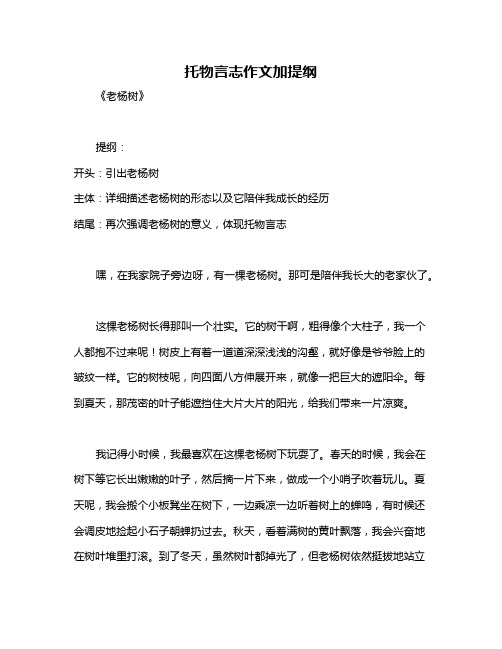 托物言志作文加提纲

《老杨树》

提纲：

开头：引出老杨树

主体：详细描述老杨树的形态以及它陪伴我成长的经历

结尾：再次强调老杨树的意义，体现托物言志

嘿，在我家院子旁边呀，有一棵老杨树。那可是陪伴我长大的老家伙了。

这棵老杨树长得那叫一个壮实。它的树干啊，粗得像个大柱子，我一个人都抱不过来呢！树皮上有着一道道深深浅浅的沟壑，就好像是爷爷脸上的皱纹一样。它的树枝呢，向四面八方伸展开来，就像一把巨大的遮阳伞。每到夏天，那茂密的叶子能遮挡住大片大片的阳光，给我们带来一片凉爽。

我记得小时候，我最喜欢在这棵老杨树下玩耍了。春天的时候，我会在树下等它长出嫩嫩的叶子，然后摘一片下来，做成一个小哨子吹着玩儿。夏天呢，我会搬个小板凳坐在树下，一边乘凉一边听着树上的蝉鸣，有时候还会调皮地捡起小石子朝蝉扔过去。秋天，看着满树的黄叶飘落，我会兴奋地在树叶堆里打滚。到了冬天，虽然树叶都掉光了，但老杨树依然挺拔地站立